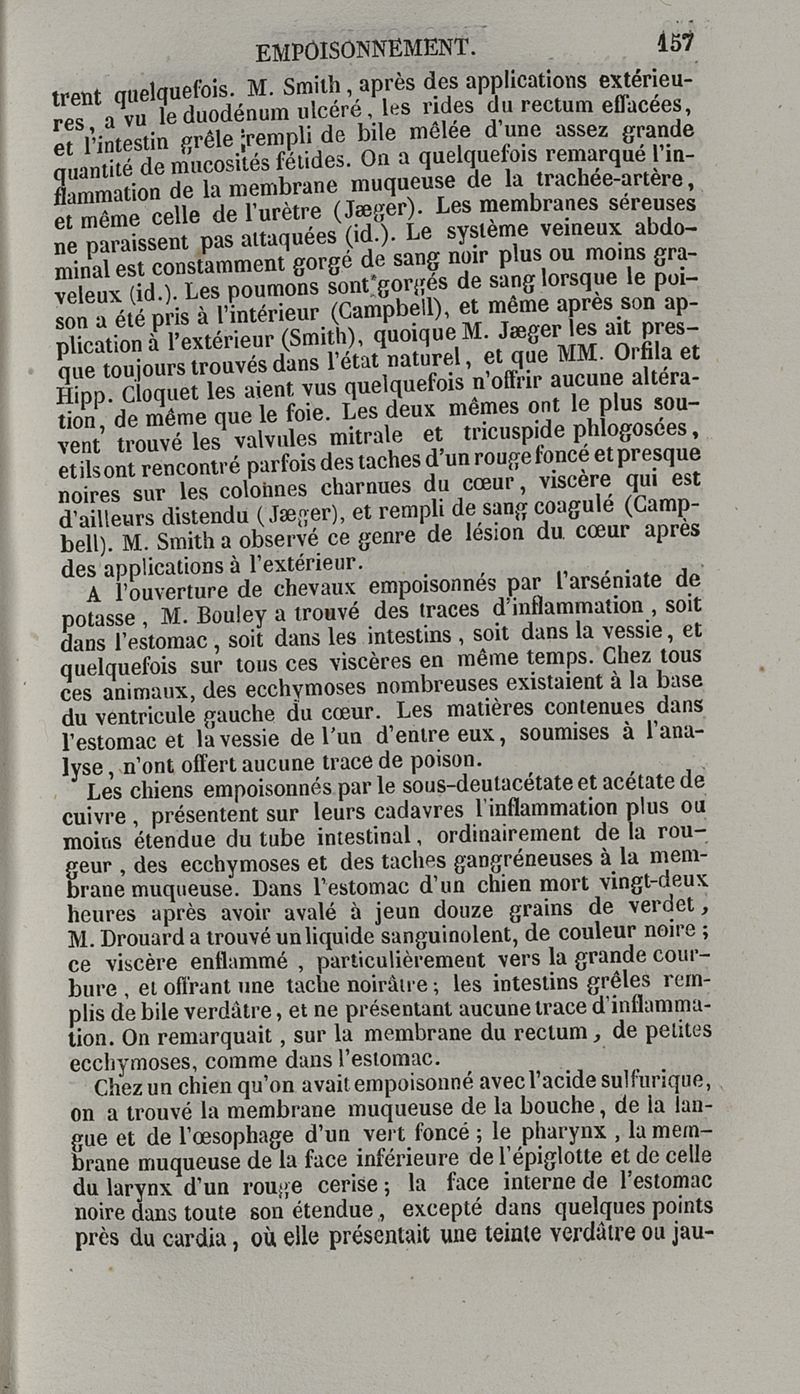 EMPOISONNEMENT. 157

trent quelquefois. M. Smith, après des applications extérieures, a vu le duodénum ulcéré, les rides du rectum effacées, et l'intestin grêle rempli de bile mêlée d'une assez grande quantité de mucosités fétides. On a quelquefois remarqué l'inflammation de la membrane muqueuse de la trachée-artère, et même celle de l'urètre (Jæger). Les membranes séreuses ne paraissent pas attaquées (id.). Le système veineux abdominal est constamment gorgé de sang noir plus ou moins graveleux (id.). Les poumons sont gorgés de sang lorsque le poison a été pris à l'intérieur (Campbell), et même après son application à l'extérieur (Smith), quoique M. Jæger les ait presque toujours trouvés dans l'état naturel, et que MM. Orfila et Hipp. Cloquet les aient vus quelquefois n'offrir aucune altération, de même que le foie. Les deux mêmes ont le plus souvent trouvé les valvules mitrale et tricuspide phlogosées, et ils ont rencontré parfois des taches d'un rouge foncé et presque noires sur les colonnes charnues du cœur, viscère qui est d'ailleurs distendu (Jæger), et rempli de sang coagulé (Campbell). M. Smith a observé ce genre de lésion du cœur après des applications à l'extérieur.

A l'ouverture de chevaux empoisonnés par l'arséniate de potasse, M. Bouley a trouvé des traces d'inflammation, soit dans l'estomac, soit dans les intestins, soit dans la vessie, et quelquefois sur tous ces viscères en même temps. Chez tous ces animaux, des ecchymoses nombreuses existaient à la base du ventricule gauche du cœur. Les matières contenues dans l'estomac et la vessie de l'un d'entre eux, soumises à l'analyse, n'ont offert aucune trace de poison.

Les chiens empoisonnés par le sous-deutacétate et acétate de cuivre, présentent sur leurs cadavres l'inflammation plus ou moins étendue du tube intestinal, ordinairement de la rougeur, des ecchymoses et des taches gangréneuses à la membrane muqueuse. Dans l'estomac d'un chien mort vingt-deux heures après avoir avalé à jeun douze grains de verdet, M. Drouard a trouvé un liquide sanguinolent, de couleur noire; ce viscère enflammé, particulièrement vers la grande courbure, et offrant une tache noirâtre; les intestins grêles remplis de bile verdâtre, et ne présentant aucune trace d'inflammation. On remarquait, sur la membrane du rectum, de petites ecchymoses, comme dans l'estomac.

Chez un chien qu'on avait empoisonné avec l'acide sulfurique, on a trouvé la membrane muqueuse de la bouche, de la langue et de l'œsophage d'un vert foncé; le pharynx, la membrane muqueuse de la face inférieure de l'épiglotte et de celle du larynx d'un rouge cerise; la face interne de l'estomac noire dans toute son étendue, excepté dans quelques points près du cardia, où elle présentait une teinte verdâtre ou jau-